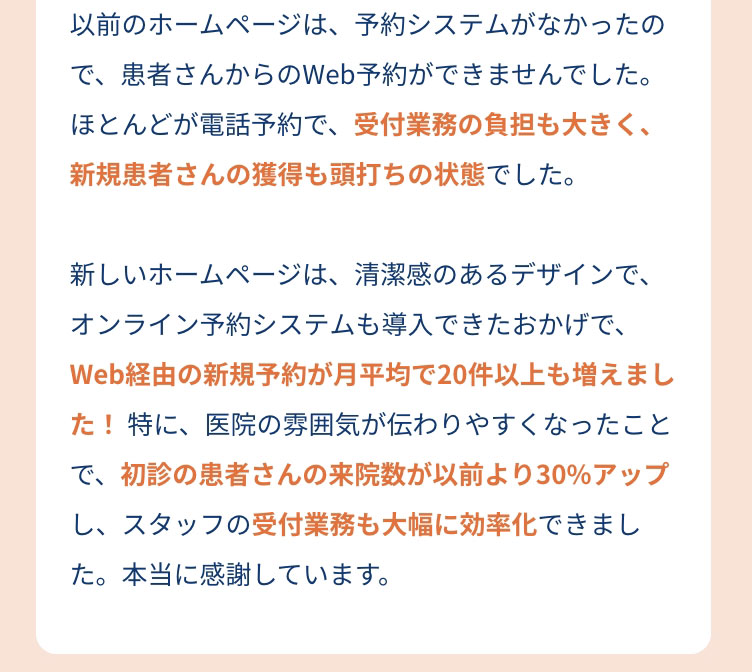 以前のホームページは、予約システムがなかったので、患者さんからのWeb予約ができませんでした。ほとんどが電話予約で、受付業務の負担も大きく、新規患者さんの獲得も頭打ちの状態でした。

新しいホームページは、清潔感のあるデザインで、オンライン予約システムも導入できたおかげで、Web経由の新規予約が月平均で20件以上も増えました！特に、医院の雰囲気が伝わりやすくなったことで、初診の患者さんの来院数が以前より30%アップし、スタッフの受付業務も大幅に効率化できました。本当に感謝しています。